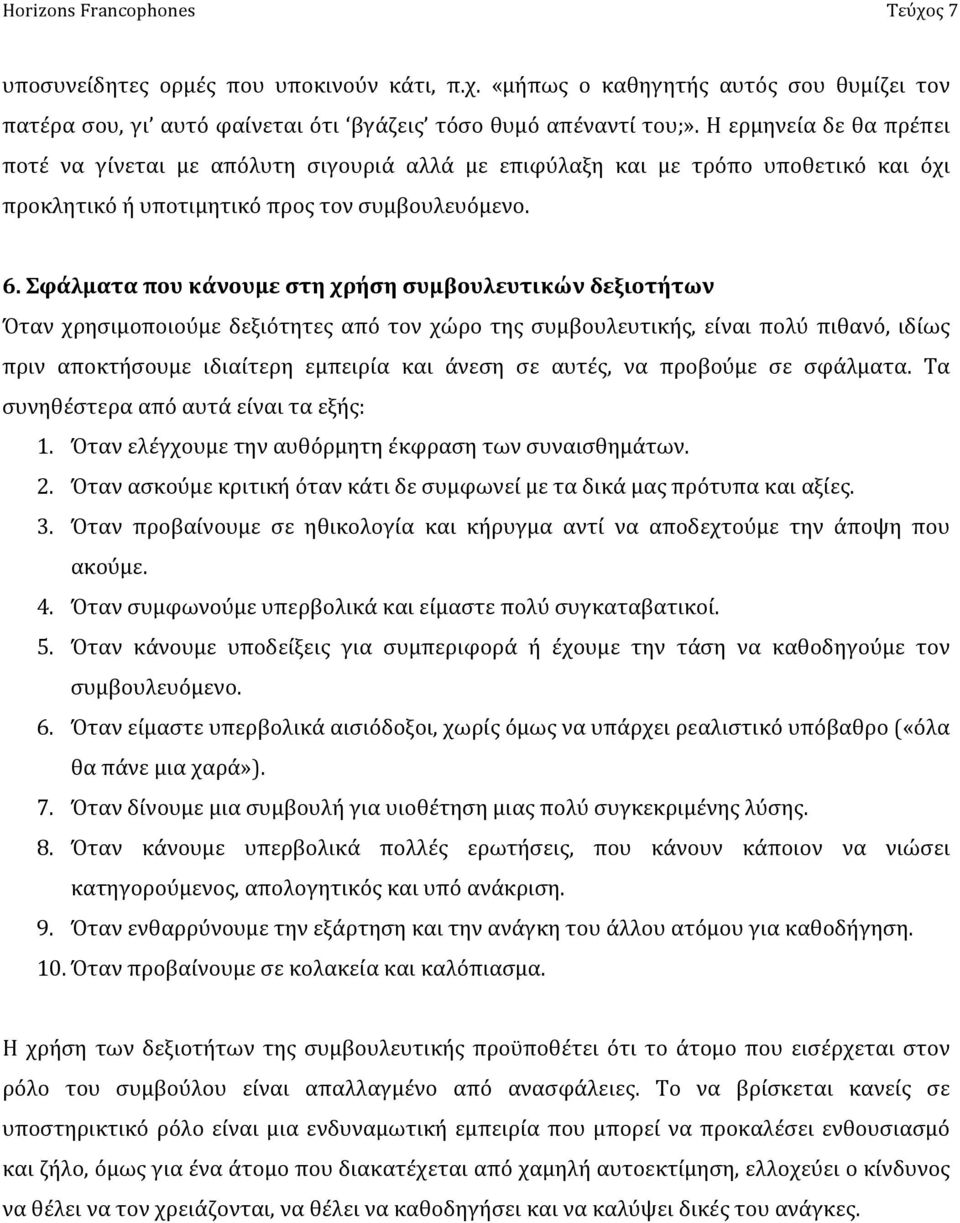 Horizons Francophones Τεύχος 7

υποσυνείδητες ορμές που υποκινούν κάτι, π.χ. «μήπως ο καθηγητής αυτός σου θυμίζει τον πατέρα σου, γι' αυτό φαίνεται ότι 'βγάζεις' τόσο θυμό απέναντί του;». Η ερμηνεία δε θα πρέπει ποτέ να γίνεται με απόλυτη σιγουριά αλλά με επιφύλαξη και με τρόπο υποθετικό και όχι προκλητικό ή υποτιμητικό προς τον συμβουλευόμενο.

6. Σφάλματα που κάνουμε στη χρήση συμβουλευτικών δεξιοτήτων
Όταν χρησιμοποιούμε δεξιότητες από τον χώρο της συμβουλευτικής, είναι πολύ πιθανό, ιδίως πριν αποκτήσουμε ιδιαίτερη εμπειρία και άνεση σε αυτές, να προβούμε σε σφάλματα. Τα συνηθέστερα από αυτά είναι τα εξής:
1. Όταν ελέγχουμε την αυθόρμητη έκφραση των συναισθημάτων.
2. Όταν ασκούμε κριτική όταν κάτι δε συμφωνεί με τα δικά μας πρότυπα και αξίες.
3. Όταν προβαίνουμε σε ηθικολογία και κήρυγμα αντί να αποδεχτούμε την άποψη που ακούμε.
4. Όταν συμφωνούμε υπερβολικά και είμαστε πολύ συγκαταβατικοί.
5. Όταν κάνουμε υποδείξεις για συμπεριφορά ή έχουμε την τάση να καθοδηγούμε τον συμβουλευόμενο.
6. Όταν είμαστε υπερβολικά αισιόδοξοι, χωρίς όμως να υπάρχει ρεαλιστικό υπόβαθρο («όλα θα πάνε μια χαρά»).
7. Όταν δίνουμε μια συμβουλή για υιοθέτηση μιας πολύ συγκεκριμένης λύσης.
8. Όταν κάνουμε υπερβολικά πολλές ερωτήσεις, που κάνουν κάποιον να νιώσει κατηγορούμενος, απολογητικός και υπό ανάκριση.
9. Όταν ενθαρρύνουμε την εξάρτηση και την ανάγκη του άλλου ατόμου για καθοδήγηση.
10. Όταν προβαίνουμε σε κολακεία και καλόπιασμα.

Η χρήση των δεξιοτήτων της συμβουλευτικής προϋποθέτει ότι το άτομο που εισέρχεται στον ρόλο του συμβούλου είναι απαλλαγμένο από ανασφάλειες. Το να βρίσκεται κανείς σε υποστηρικτικό ρόλο είναι μια ενδυναμωτική εμπειρία που μπορεί να προκαλέσει ενθουσιασμό και ζήλο, όμως για ένα άτομο που διακατέχεται από χαμηλή αυτοεκτίμηση, ελλοχεύει ο κίνδυνος να θέλει να τον χρειάζονται, να θέλει να καθοδηγήσει και να καλύψει δικές του ανάγκες.